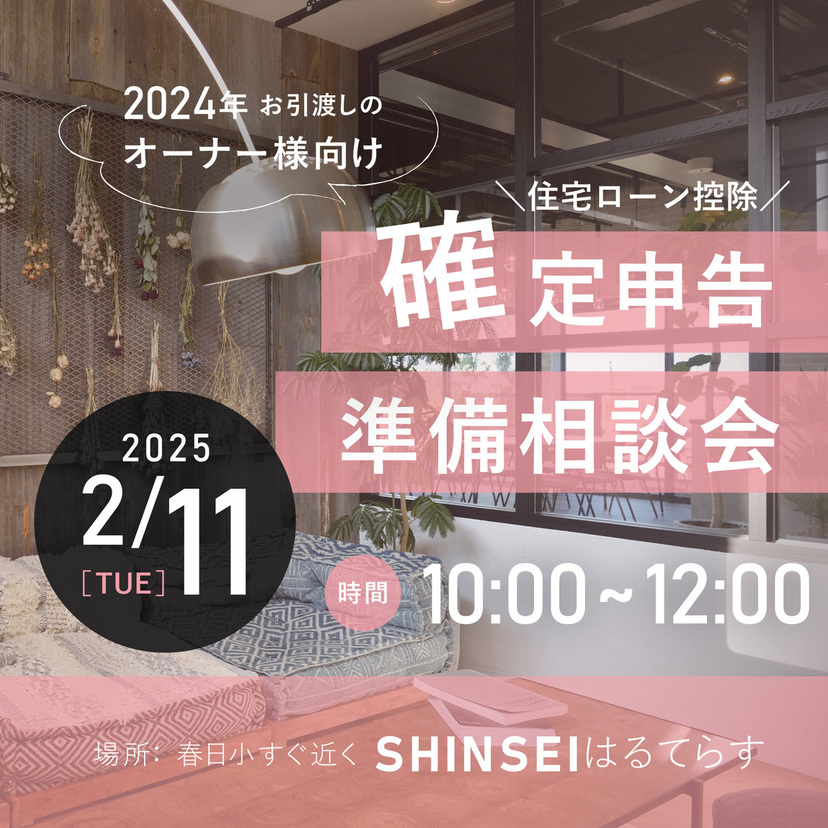 2024年 お引渡しの
オーナー様向け

＼住宅ローン控除／
確定申告
準備相談会

2025
2/11
［TUE］

時間 10:00～12:00

場所：春日小すぐ近く SHINSEIはるてらす